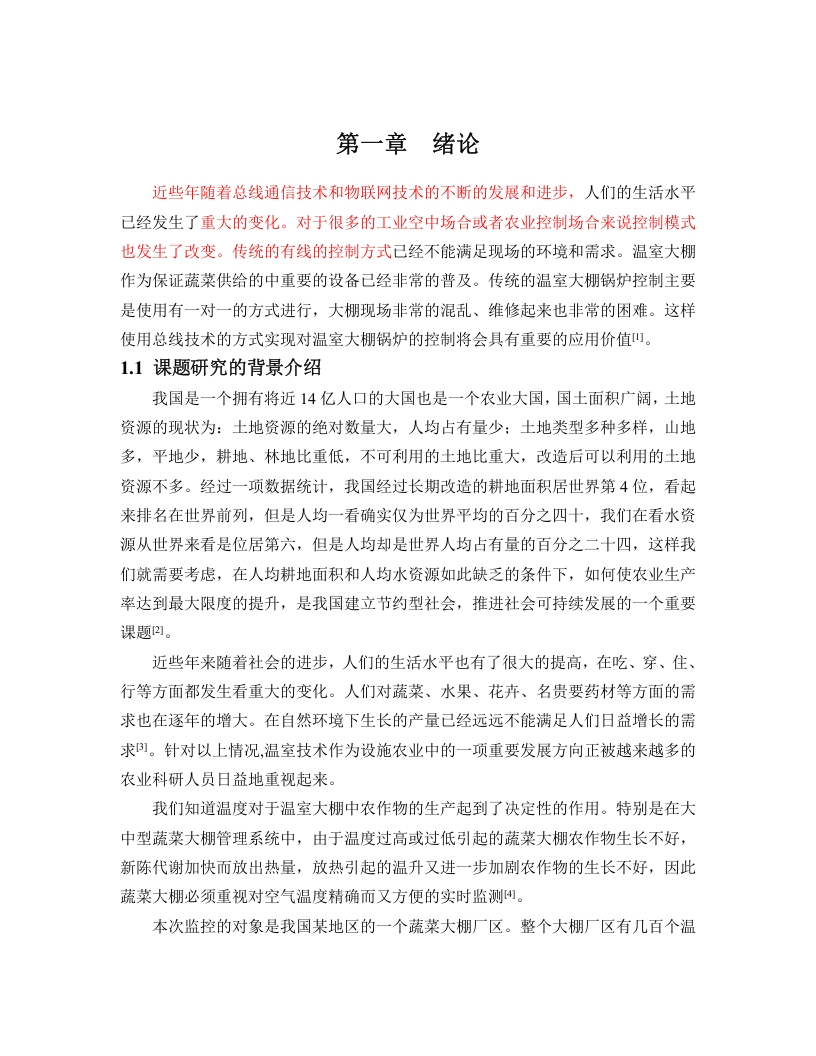 第一章 绪论

近些年随着总线通信技术和物联网技术的不断的发展和进步，人们的生活水平已经发生了重大的变化。对于很多的工业空中场合或者农业控制场合来说控制模式也发生了改变。传统的有线的控制方式已经不能满足现场的环境和需求。温室大棚作为保证蔬菜供给的中重要的设备已经非常的普及。传统的温室大棚锅炉控制主要是使用有一对一的方式进行，大棚现场非常的混乱、维修起来也非常的困难。这样使用总线技术的方式实现对温室大棚锅炉的控制将会具有重要的应用价值[1]。

1.1 课题研究的背景介绍

我国是一个拥有将近 14 亿人口的大国也是一个农业大国，国土面积广阔，土地资源的现状为：土地资源的绝对数量大，人均占有量少；土地类型多种多样，山地多，平地少，耕地、林地比重低，不可利用的土地比重大，改造后可以利用的土地资源不多。经过一项数据统计，我国经过长期改造的耕地面积居世界第 4 位，看起来排名在世界前列，但是人均一看确实仅为世界平均的百分之四十，我们在看水资源从世界来看是位居第六，但是人均却是世界人均占有量的百分之二十四，这样我们就需要考虑，在人均耕地面积和人均水资源如此缺乏的条件下，如何使农业生产率达到最大限度的提升，是我国建立节约型社会，推进社会可持续发展的一个重要课题[2]。

近些年来随着社会的进步，人们的生活水平也有了很大的提高，在吃、穿、住、行等方面都发生看重大的变化。人们对蔬菜、水果、花卉、名贵要药材等方面的需求也在逐年的增大。在自然环境下生长的产量已经远远不能满足人们日益增长的需求[3]。针对以上情况,温室技术作为设施农业中的一项重要发展方向正被越来越多的农业科研人员日益地重视起来。

我们知道温度对于温室大棚中农作物的生产起到了决定性的作用。特别是在大中型蔬菜大棚管理系统中，由于温度过高或过低引起的蔬菜大棚农作物生长不好，新陈代谢加快而放出热量，放热引起的温升又进一步加剧农作物的生长不好，因此蔬菜大棚必须重视对空气温度精确而又方便的实时监测[4]。

本次监控的对象是我国某地区的一个蔬菜大棚厂区。整个大棚厂区有几百个温